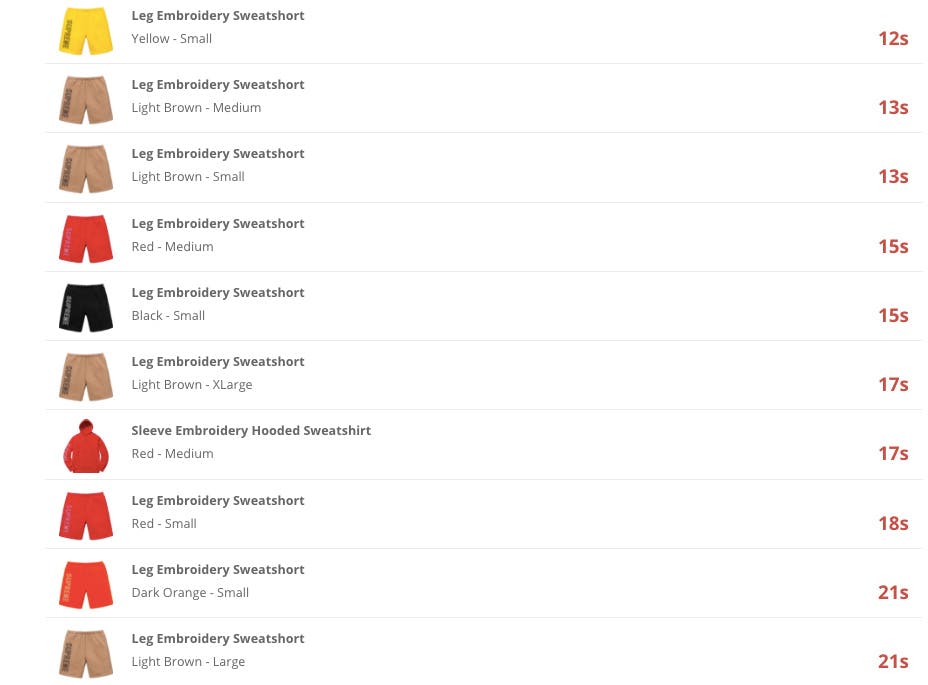 Leg Embroidery Sweatshort
Yellow - Small
12s

Leg Embroidery Sweatshort
Light Brown - Medium
13s

Leg Embroidery Sweatshort
Light Brown - Small
13s

Leg Embroidery Sweatshort
Red - Medium
15s

Leg Embroidery Sweatshort
Black - Small
15s

Leg Embroidery Sweatshort
Light Brown - XLarge
17s

Sleeve Embroidery Hooded Sweatshirt
Red - Medium
17s

Leg Embroidery Sweatshort
Red - Small
18s

Leg Embroidery Sweatshort
Dark Orange - Small
21s

Leg Embroidery Sweatshort
Light Brown - Large
21s